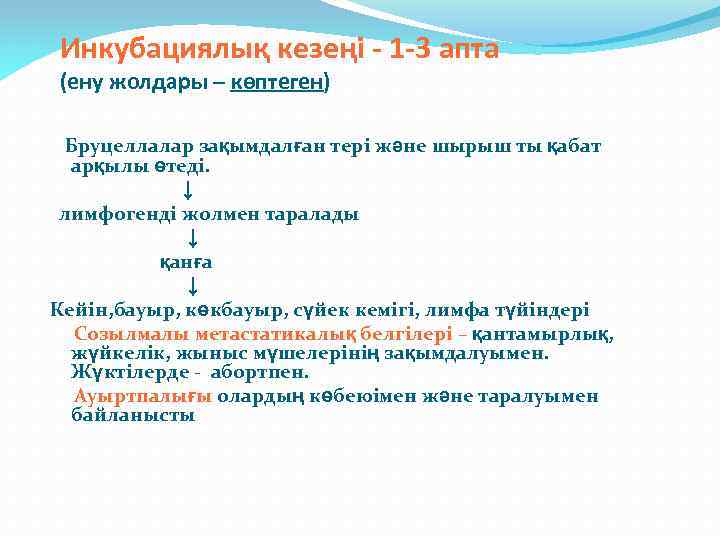 Инкубациялық кезеңі - 1-3 апта
(ену жолдары – көптеген)

Бруцеллалар зақымдалған тері және шырыш ты қабат арқылы өтеді.
↓
лимфогенді жолмен таралады
↓
қанға
↓
Кейін,бауыр, көкбауыр, сүйек кемігі, лимфа түйіндері

Созылмалы метастатикалық белгілері – қантамырлық, жүйкелік, жыныс мүшелерінің зақымдалуымен. Жүктілерде - абортпен.

Ауыртпалығы олардың көбеюімен және таралуымен байланысты